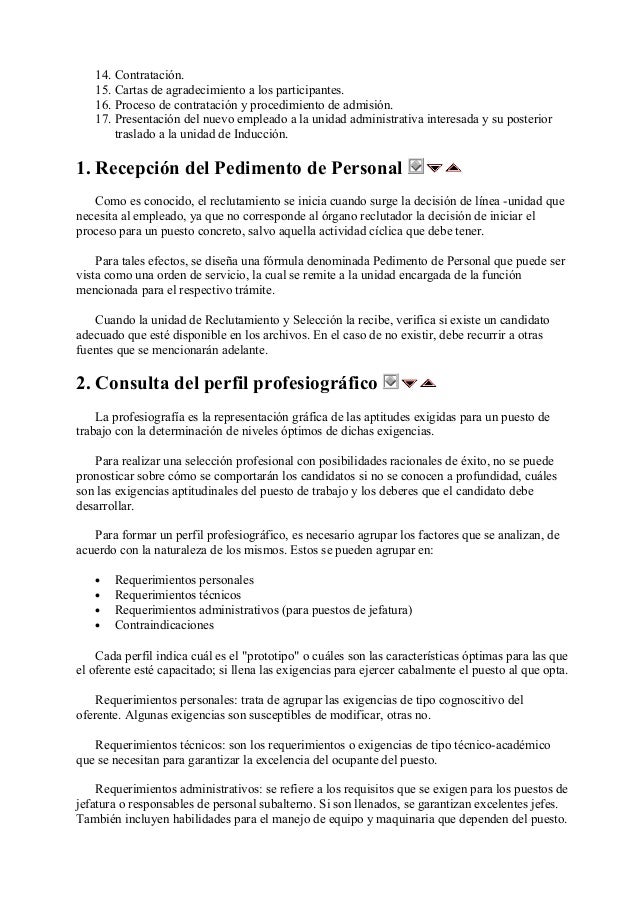 14. Contratación.
15. Cartas de agradecimiento a los participantes.
16. Proceso de contratación y procedimiento de admisión.
17. Presentación del nuevo empleado a la unidad administrativa interesada y su posterior traslado a la unidad de Inducción.

1. Recepción del Pedimento de Personal

Como es conocido, el reclutamiento se inicia cuando surge la decisión de línea -unidad que necesita al empleado, ya que no corresponde al órgano reclutador la decisión de iniciar el proceso para un puesto concreto, salvo aquella actividad cíclica que debe tener.

Para tales efectos, se diseña una fórmula denominada Pedimento de Personal que puede ser vista como una orden de servicio, la cual se remite a la unidad encargada de la función mencionada para el respectivo trámite.

Cuando la unidad de Reclutamiento y Selección la recibe, verifica si existe un candidato adecuado que esté disponible en los archivos. En el caso de no existir, debe recurrir a otras fuentes que se mencionarán adelante.

2. Consulta del perfil profesiográfico

La profesiografía es la representación gráfica de las aptitudes exigidas para un puesto de trabajo con la determinación de niveles óptimos de dichas exigencias.

Para realizar una selección profesional con posibilidades racionales de éxito, no se puede pronosticar sobre cómo se comportarán los candidatos si no se conocen a profundidad, cuáles son las exigencias aptitudinales del puesto de trabajo y los deberes que el candidato debe desarrollar.

Para formar un perfil profesiográfico, es necesario agrupar los factores que se analizan, de acuerdo con la naturaleza de los mismos. Estos se pueden agrupar en:

• Requerimientos personales
• Requerimientos técnicos
• Requerimientos administrativos (para puestos de jefatura)
• Contraindicaciones

Cada perfil indica cuál es el "prototipo" o cuáles son las características óptimas para las que el oferente esté capacitado; si llena las exigencias para ejercer cabalmente el puesto al que opta.

Requerimientos personales: trata de agrupar las exigencias de tipo cognoscitivo del oferente. Algunas exigencias son susceptibles de modificar, otras no.

Requerimientos técnicos: son los requerimientos o exigencias de tipo técnico-académico que se necesitan para garantizar la excelencia del ocupante del puesto.

Requerimientos administrativos: se refiere a los requisitos que se exigen para los puestos de jefatura o responsables de personal subalterno. Si son llenados, se garantizan excelentes jefes. También incluyen habilidades para el manejo de equipo y maquinaria que dependen del puesto.